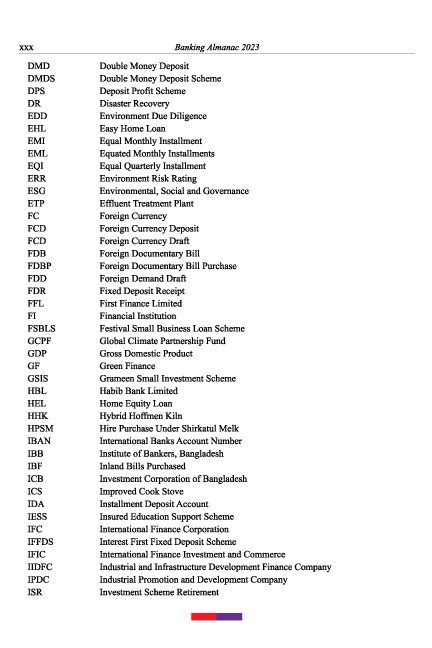 xxx Banking Almanac 2023

| | |
|---|---|
| DMD | Double Money Deposit |
| DMDS | Double Money Deposit Scheme |
| DPS | Deposit Profit Scheme |
| DR | Disaster Recovery |
| EDD | Environment Due Diligence |
| EHL | Easy Home Loan |
| EMI | Equal Monthly Installment |
| EML | Equated Monthly Installments |
| EQI | Equal Quarterly Installment |
| ERR | Environment Risk Rating |
| ESG | Environmental, Social and Governance |
| ETP | Effluent Treatment Plant |
| FC | Foreign Currency |
| FCD | Foreign Currency Deposit |
| FCD | Foreign Currency Draft |
| FDB | Foreign Documentary Bill |
| FDBP | Foreign Documentary Bill Purchase |
| FDD | Foreign Demand Draft |
| FDR | Fixed Deposit Receipt |
| FFL | First Finance Limited |
| FI | Financial Institution |
| FSBLS | Festival Small Business Loan Scheme |
| GCPF | Global Climate Partnership Fund |
| GDP | Gross Domestic Product |
| GF | Green Finance |
| GSIS | Grameen Small Investment Scheme |
| HBL | Habib Bank Limited |
| HEL | Home Equity Loan |
| HHK | Hybrid Hoffmen Kiln |
| HPSM | Hire Purchase Under Shirkatul Melk |
| IBAN | International Banks Account Number |
| IBB | Institute of Bankers, Bangladesh |
| IBF | Inland Bills Purchased |
| ICB | Investment Corporation of Bangladesh |
| ICS | Improved Cook Stove |
| IDA | Installment Deposit Account |
| IESS | Insured Education Support Scheme |
| IFC | International Finance Corporation |
| IFFDS | Interest First Fixed Deposit Scheme |
| IFIC | International Finance Investment and Commerce |
| IIDFC | Industrial and Infrastructure Development Finance Company |
| IPDC | Industrial Promotion and Development Company |
| ISR | Investment Scheme Retirement |